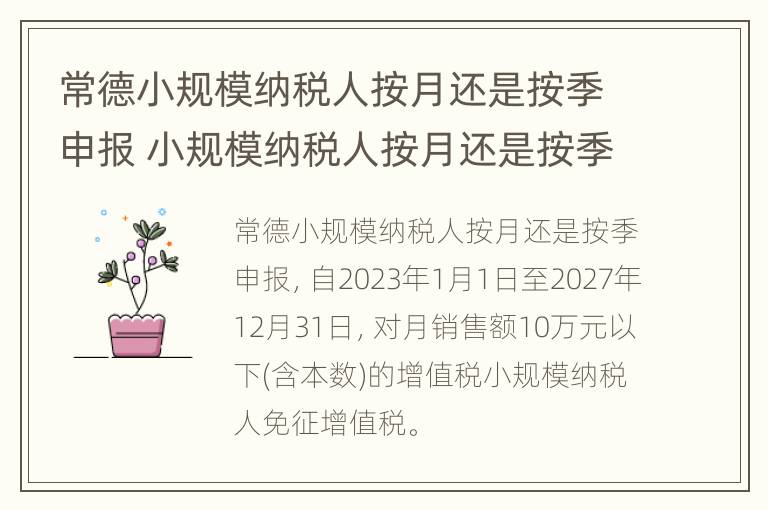 常德小规模纳税人按月还是按季申报 小规模纳税人按月还是按季

常德小规模纳税人按月还是按季申报, 自2023年1月1日至2027年12月31日, 对月销售额10万元以下(含本数)的增值税小规模纳税人免征增值税。